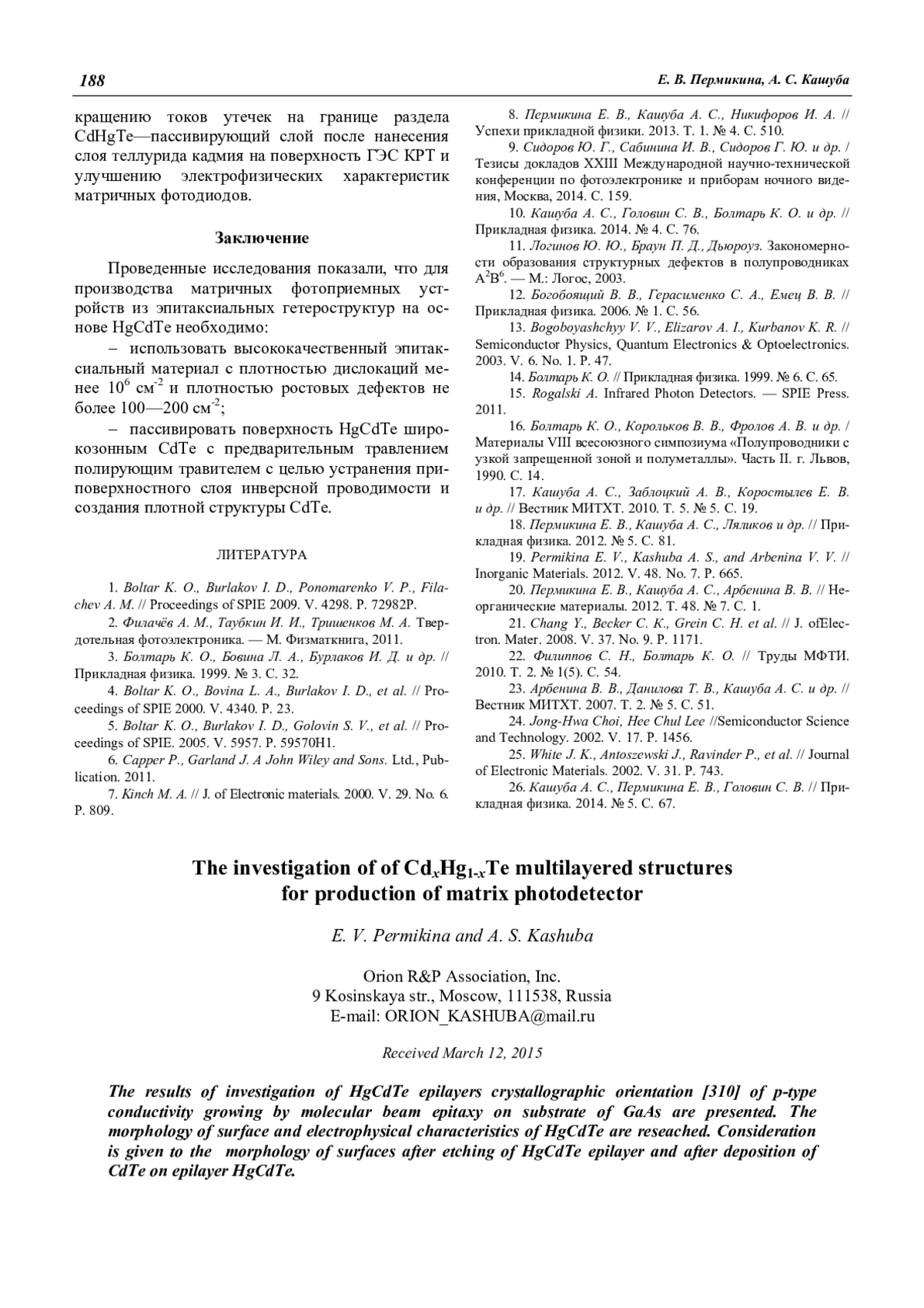 188 Е. В. Пермикина, А. С. Кашуба

кращению токов утечек на границе раздела CdHgTe—пассивирующий слой после нанесения слоя теллурида кадмия на поверхность ГЭС КРТ и улучшению электрофизических характеристик матричных фотодиодов.

Заключение

Проведенные исследования показали, что для производства матричных фотоприемных устройств из эпитаксиальных гетероструктур на основе HgCdTe необходимо:

– использовать высококачественный эпитаксиальный материал с плотностью дислокаций менее $10^6$ см$^{-2}$ и плотностью ростовых дефектов не более 100—200 см$^{-2}$;

– пассивировать поверхность HgCdTe широкозонным CdTe с предварительным травлением полирующим травителем с целью устранения приповерхностного слоя инверсной проводимости и создания плотной структуры CdTe.

ЛИТЕРАТУРА

1. Boltar K. O., Burlakov I. D., Ponomarenko V. P., Filachev A. M. // Proceedings of SPIE 2009. V. 4298. P. 72982P.
2. Филачёв А. М., Таубкин И. И., Тришенков М. А. Твердотельная фотоэлектроника. — М. Физматкнига, 2011.
3. Болтарь К. О., Бовина Л. А., Бурлаков И. Д. и др. // Прикладная физика. 1999. № 3. С. 32.
4. Boltar K. O., Bovina L. A., Burlakov I. D., et al. // Proceedings of SPIE 2000. V. 4340. P. 23.
5. Boltar K. O., Burlakov I. D., Golovin S. V., et al. // Proceedings of SPIE. 2005. V. 5957. P. 59570H1.
6. Capper P., Garland J. A John Wiley and Sons. Ltd., Publication. 2011.
7. Kinch M. A. // J. of Electronic materials. 2000. V. 29. No. 6. P. 809.
8. Пермикина Е. В., Кашуба А. С., Никифоров И. А. // Успехи прикладной физики. 2013. Т. 1. № 4. С. 510.
9. Сидоров Ю. Г., Сабинина И. В., Сидоров Г. Ю. и др. / Тезисы докладов XXIII Международной научно-технической конференции по фотоэлектронике и приборам ночного видения, Москва, 2014. С. 159.
10. Кашуба А. С., Головин С. В., Болтарь К. О. и др. // Прикладная физика. 2014. № 4. С. 76.
11. Логинов Ю. Ю., Браун П. Д., Дьюроуз. Закономерности образования структурных дефектов в полупроводниках $A^2B^6$. — М.: Логос, 2003.
12. Богобоящий В. В., Герасименко С. А., Емец В. В. // Прикладная физика. 2006. № 1. С. 56.
13. Bogoboyashchyy V. V., Elizarov A. I., Kurbanov K. R. // Semiconductor Physics, Quantum Electronics & Optoelectronics. 2003. V. 6. No. 1. P. 47.
14. Болтарь К. О. // Прикладная физика. 1999. № 6. С. 65.
15. Rogalski A. Infrared Photon Detectors. — SPIE Press. 2011.
16. Болтарь К. О., Корольков В. В., Фролов А. В. и др. / Материалы VIII всесоюзного симпозиума «Полупроводники с узкой запрещенной зоной и полуметаллы». Часть II. г. Львов, 1990. С. 14.
17. Кашуба А. С., Заблоцкий А. В., Коростылев Е. В. и др. // Вестник МИТХТ. 2010. Т. 5. № 5. С. 19.
18. Пермикина Е. В., Кашуба А. С., Ляликов и др. // Прикладная физика. 2012. № 5. С. 81.
19. Permikina E. V., Kashuba A. S., and Arbenina V. V. // Inorganic Materials. 2012. V. 48. No. 7. P. 665.
20. Пермикина Е. В., Кашуба А. С., Арбенина В. В. // Неорганические материалы. 2012. Т. 48. № 7. С. 1.
21. Chang Y., Becker C. K., Grein C. H. et al. // J. ofElectron. Mater. 2008. V. 37. No. 9. P. 1171.
22. Филиппов С. Н., Болтарь К. О. // Труды МФТИ. 2010. Т. 2. № 1(5). С. 54.
23. Арбенина В. В., Данилова Т. В., Кашуба А. С. и др. // Вестник МИТХТ. 2007. Т. 2. № 5. С. 51.
24. Jong-Hwa Choi, Hee Chul Lee //Semiconductor Science and Technology. 2002. V. 17. P. 1456.
25. White J. K., Antoszewski J., Ravinder P., et al. // Journal of Electronic Materials. 2002. V. 31. P. 743.
26. Кашуба А. С., Пермикина Е. В., Головин С. В. // Прикладная физика. 2014. № 5. С. 67.

The investigation of of $Cd_xHg_{1-x}Te$ multilayered structures for production of matrix photodetector

E. V. Permikina and A. S. Kashuba

Orion R&P Association, Inc.
9 Kosinskaya str., Moscow, 111538, Russia
E-mail: ORION_KASHUBA@mail.ru

Received March 12, 2015

The results of investigation of HgCdTe epilayers crystallographic orientation [310] of p-type conductivity growing by molecular beam epitaxy on substrate of GaAs are presented. The morphology of surface and electrophysical characteristics of HgCdTe are reseached. Consideration is given to the morphology of surfaces after etching of HgCdTe epilayer and after deposition of CdTe on epilayer HgCdTe.